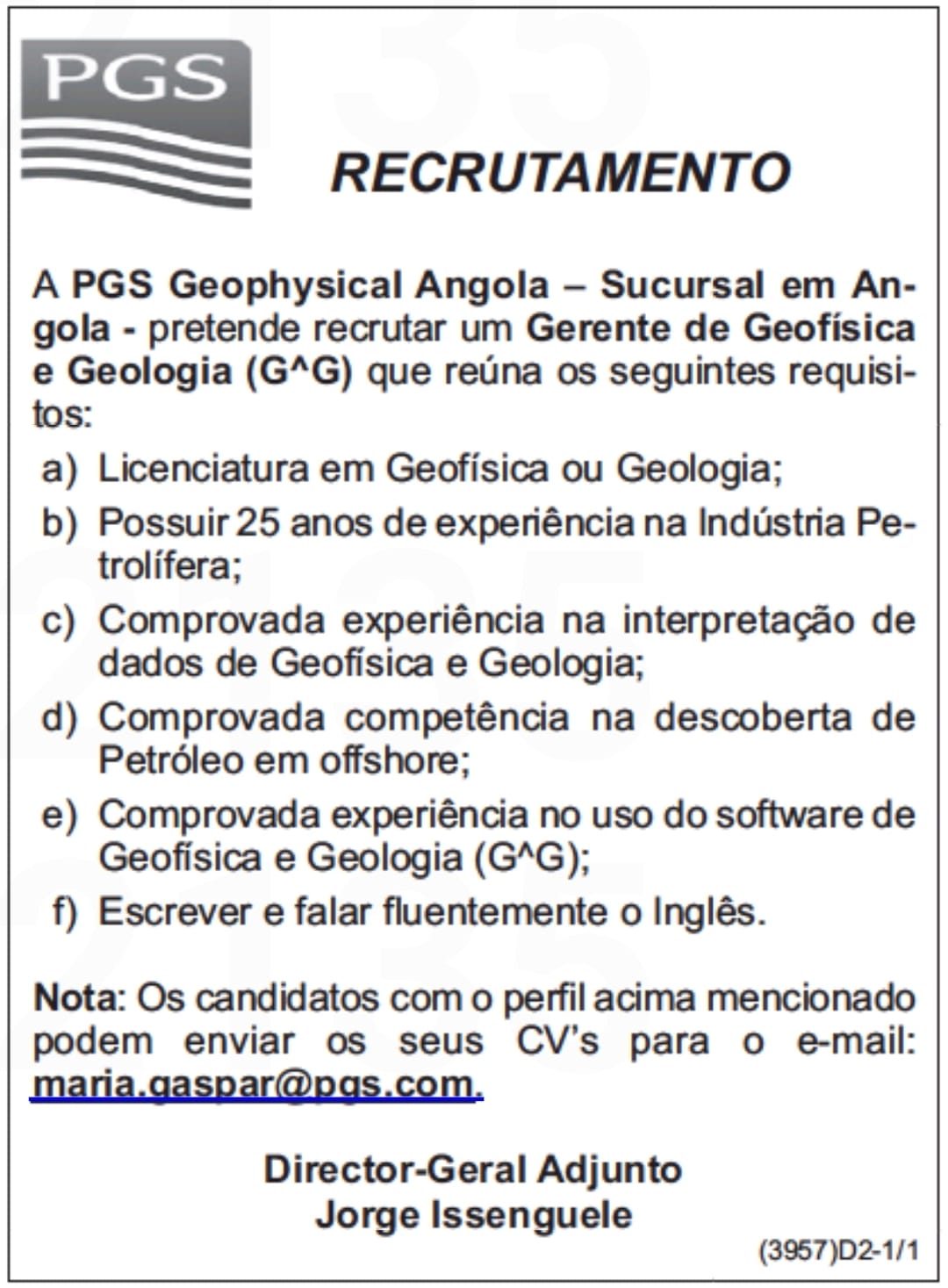 PGS

RECRUTAMENTO

A PGS Geophysical Angola – Sucursal em Angola - pretende recrutar um Gerente de Geofísica e Geologia (G^G) que reúna os seguintes requisitos:

a) Licenciatura em Geofísica ou Geologia;
b) Possuir 25 anos de experiência na Indústria Petrolífera;
c) Comprovada experiência na interpretação de dados de Geofísica e Geologia;
d) Comprovada competência na descoberta de Petróleo em offshore;
e) Comprovada experiência no uso do software de Geofísica e Geologia (G^G);
f) Escrever e falar fluentemente o Inglês.

Nota: Os candidatos com o perfil acima mencionado podem enviar os seus CV's para o e-mail: maria.gaspar@pgs.com.

Director-Geral Adjunto
Jorge Issenguele

(3957)D2-1/1